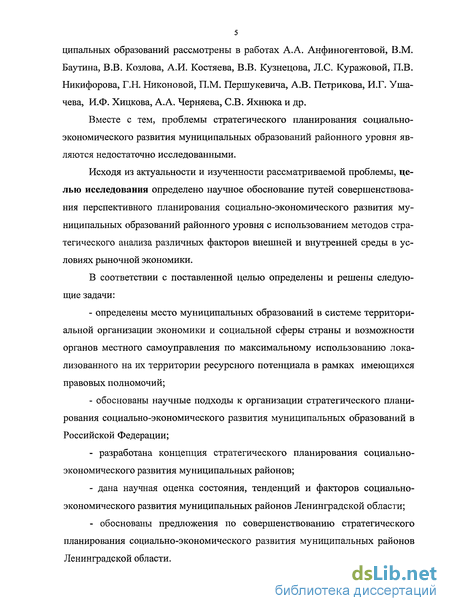 5

ципальных образований рассмотрены в работах А.А. Анфиногентовой, В.М. Баутина, В.В. Козлова, А.И. Костяева, В.В. Кузнецова, Л.С. Куражовой, П.В. Никифорова, Г.Н. Никоновой, П.М. Першукевича, А.В. Петрикова, И.Г. Ушачева, И.Ф. Хицкова, А.А. Черняева, С.В. Яхнюка и др.

Вместе с тем, проблемы стратегического планирования социально-экономического развития муниципальных образований районного уровня являются недостаточно исследованными.

Исходя из актуальности и изученности рассматриваемой проблемы, целью исследования определено научное обоснование путей совершенствования перспективного планирования социально-экономического развития муниципальных образований районного уровня с использованием методов стратегического анализа различных факторов внешней и внутренней среды в условиях рыночной экономики.

В соответствии с поставленной целью определены и решены следующие задачи:

- определены место муниципальных образований в системе территориальной организации экономики и социальной сферы страны и возможности органов местного самоуправления по максимальному использованию локализованного на их территории ресурсного потенциала в рамках имеющихся правовых полномочий;

- обоснованы научные подходы к организации стратегического планирования социально-экономического развития муниципальных образований в Российской Федерации;

- разработана концепция стратегического планирования социально-экономического развития муниципальных районов;

- дана научная оценка состояния, тенденций и факторов социально-экономического развития муниципальных районов Ленинградской области;

- обоснованы предложения по совершенствованию стратегического планирования социально-экономического развития муниципальных районов Ленинградской области.

dsLib.net
библиотека диссертаций